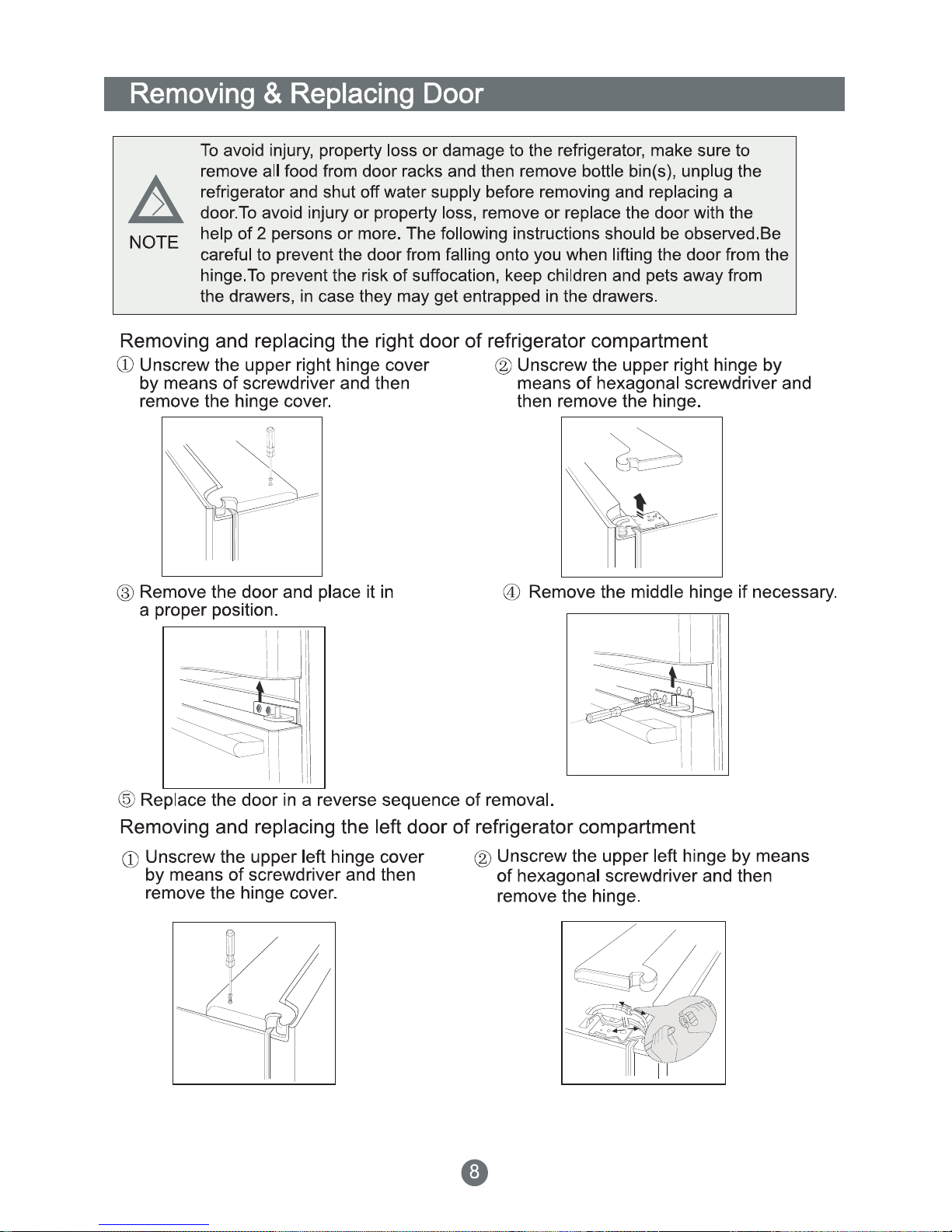 Removing & Replacing Door

NOTE

To avoid injury, property loss or damage to the refrigerator, make sure to remove all food from door racks and then remove bottle bin(s), unplug the refrigerator and shut off water supply before removing and replacing a door.To avoid injury or property loss, remove or replace the door with the help of 2 persons or more. The following instructions should be observed.Be careful to prevent the door from falling onto you when lifting the door from the hinge.To prevent the risk of suffocation, keep children and pets away from the drawers, in case they may get entrapped in the drawers.

Removing and replacing the right door of refrigerator compartment

① Unscrew the upper right hinge cover by means of screwdriver and then remove the hinge cover.

② Unscrew the upper right hinge by means of hexagonal screwdriver and then remove the hinge.

③ Remove the door and place it in a proper position.

④ Remove the middle hinge if necessary.

⑤ Replace the door in a reverse sequence of removal.

Removing and replacing the left door of refrigerator compartment

① Unscrew the upper left hinge cover by means of screwdriver and then remove the hinge cover.

② Unscrew the upper left hinge by means of hexagonal screwdriver and then remove the hinge.

8